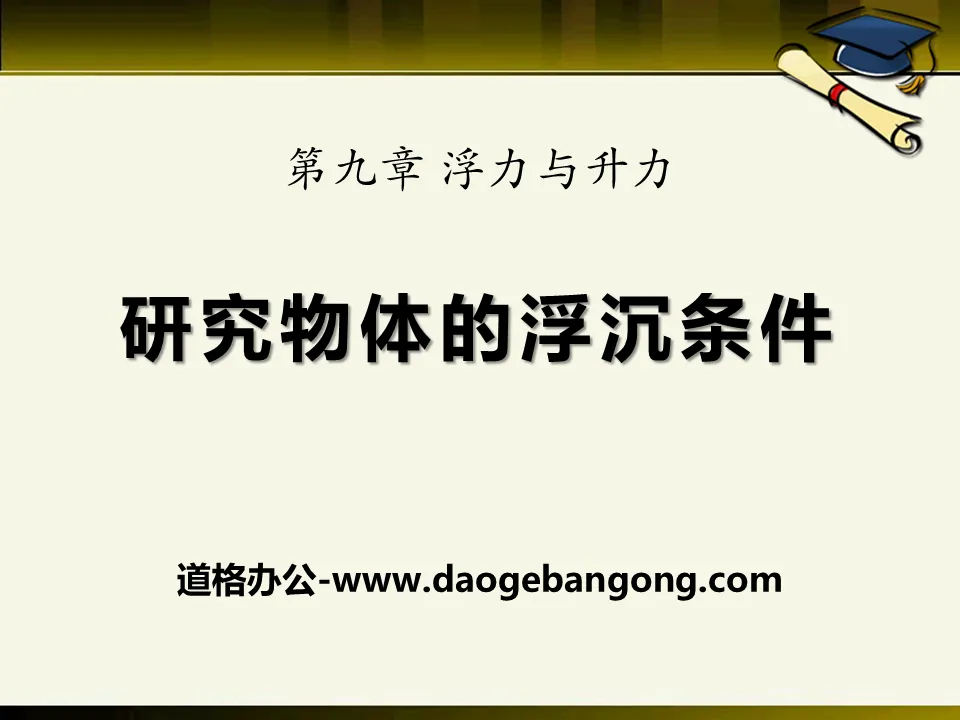 第九章 浮力与升力

研究物体的浮沉条件

道格办公-www.daogebangong.com